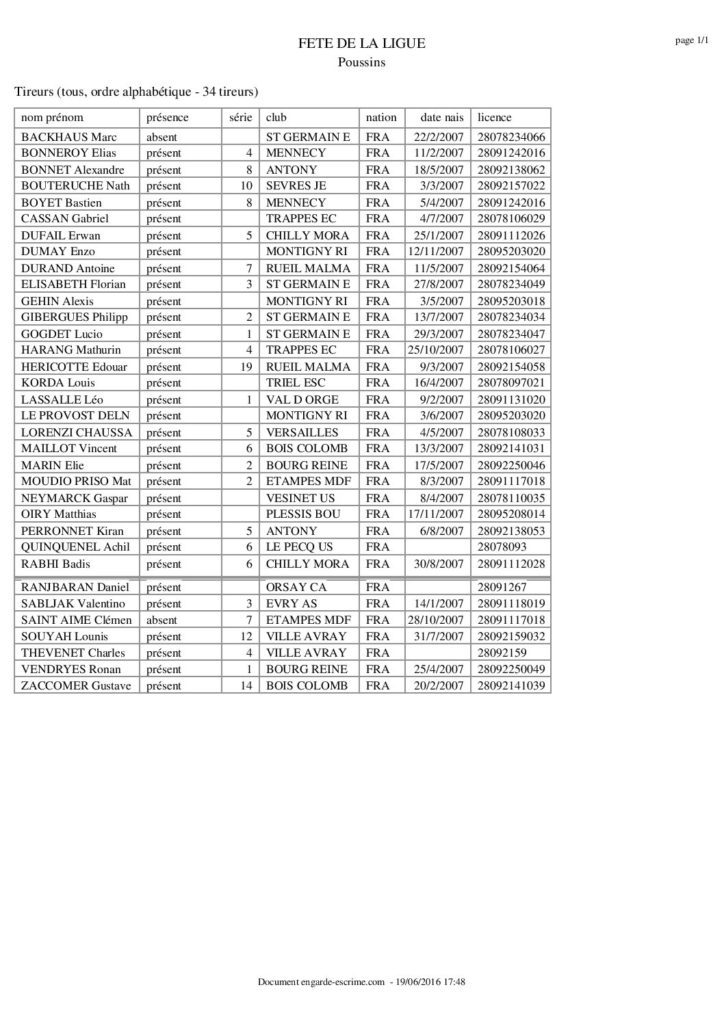 FETE DE LA LIGUE
Poussins

page 1/1

Tireurs (tous, ordre alphabétique - 34 tireurs)

| nom prénom | présence | série | club | nation | date nais | licence |
|---|---|---|---|---|---|---|
| BACKHAUS Marc | absent | | ST GERMAIN E | FRA | 22/2/2007 | 28078234066 |
| BONNEROY Elias | présent | 4 | MENNECY | FRA | 11/2/2007 | 28091242016 |
| BONNET Alexandre | présent | 8 | ANTONY | FRA | 18/5/2007 | 28092138062 |
| BOUTERUCHE Nath | présent | 10 | SEVRES JE | FRA | 3/3/2007 | 28092157022 |
| BOYET Bastien | présent | 8 | MENNECY | FRA | 5/4/2007 | 28091242016 |
| CASSAN Gabriel | présent | | TRAPPES EC | FRA | 4/7/2007 | 28078106029 |
| DUFAIL Erwan | présent | 5 | CHILLY MORA | FRA | 25/1/2007 | 28091112026 |
| DUMAY Enzo | présent | | MONTIGNY RI | FRA | 12/11/2007 | 28095203020 |
| DURAND Antoine | présent | 7 | RUEIL MALMA | FRA | 11/5/2007 | 28092154064 |
| ELISABETH Florian | présent | 3 | ST GERMAIN E | FRA | 27/8/2007 | 28078234049 |
| GEHIN Alexis | présent | | MONTIGNY RI | FRA | 3/5/2007 | 28095203018 |
| GIBERGUES Philipp | présent | 2 | ST GERMAIN E | FRA | 13/7/2007 | 28078234034 |
| GOGDET Lucio | présent | 1 | ST GERMAIN E | FRA | 29/3/2007 | 28078234047 |
| HARANG Mathurin | présent | 4 | TRAPPES EC | FRA | 25/10/2007 | 28078106027 |
| HERICOTTE Edouar | présent | 19 | RUEIL MALMA | FRA | 9/3/2007 | 28092154058 |
| KORDA Louis | présent | | TRIEL ESC | FRA | 16/4/2007 | 28078097021 |
| LASSALLE Léo | présent | 1 | VAL D ORGE | FRA | 9/2/2007 | 28091131020 |
| LE PROVOST DELN | présent | | MONTIGNY RI | FRA | 3/6/2007 | 28095203020 |
| LORENZI CHAUSSA | présent | 5 | VERSAILLES | FRA | 4/5/2007 | 28078108033 |
| MAILLOT Vincent | présent | 6 | BOIS COLOMB | FRA | 13/3/2007 | 28092141031 |
| MARIN Elie | présent | 2 | BOURG REINE | FRA | 17/5/2007 | 28092250046 |
| MOUDIO PRISO Mat | présent | 2 | ETAMPES MDF | FRA | 8/3/2007 | 28091117018 |
| NEYMARCK Gaspar | présent | | VESINET US | FRA | 8/4/2007 | 28078110035 |
| OIRY Matthias | présent | | PLESSIS BOU | FRA | 17/11/2007 | 28095208014 |
| PERRONNET Kiran | présent | 5 | ANTONY | FRA | 6/8/2007 | 28092138053 |
| QUINQUENEL Achil | présent | 6 | LE PECQ US | FRA | | 28078093 |
| RABHI Badis | présent | 6 | CHILLY MORA | FRA | 30/8/2007 | 28091112028 |
| RANJBARAN Daniel | présent | | ORSAY CA | FRA | | 28091267 |
| SABLJAK Valentino | présent | 3 | EVRY AS | FRA | 14/1/2007 | 28091118019 |
| SAINT AIME Clémen | absent | 7 | ETAMPES MDF | FRA | 28/10/2007 | 28091117018 |
| SOUYAH Lounis | présent | 12 | VILLE AVRAY | FRA | 31/7/2007 | 28092159032 |
| THEVENET Charles | présent | 4 | VILLE AVRAY | FRA | | 28092159 |
| VENDRYES Ronan | présent | 1 | BOURG REINE | FRA | 25/4/2007 | 28092250049 |
| ZACCOMER Gustave | présent | 14 | BOIS COLOMB | FRA | 20/2/2007 | 28092141039 |

Document engarde-escrime.com - 19/06/2016 17:48